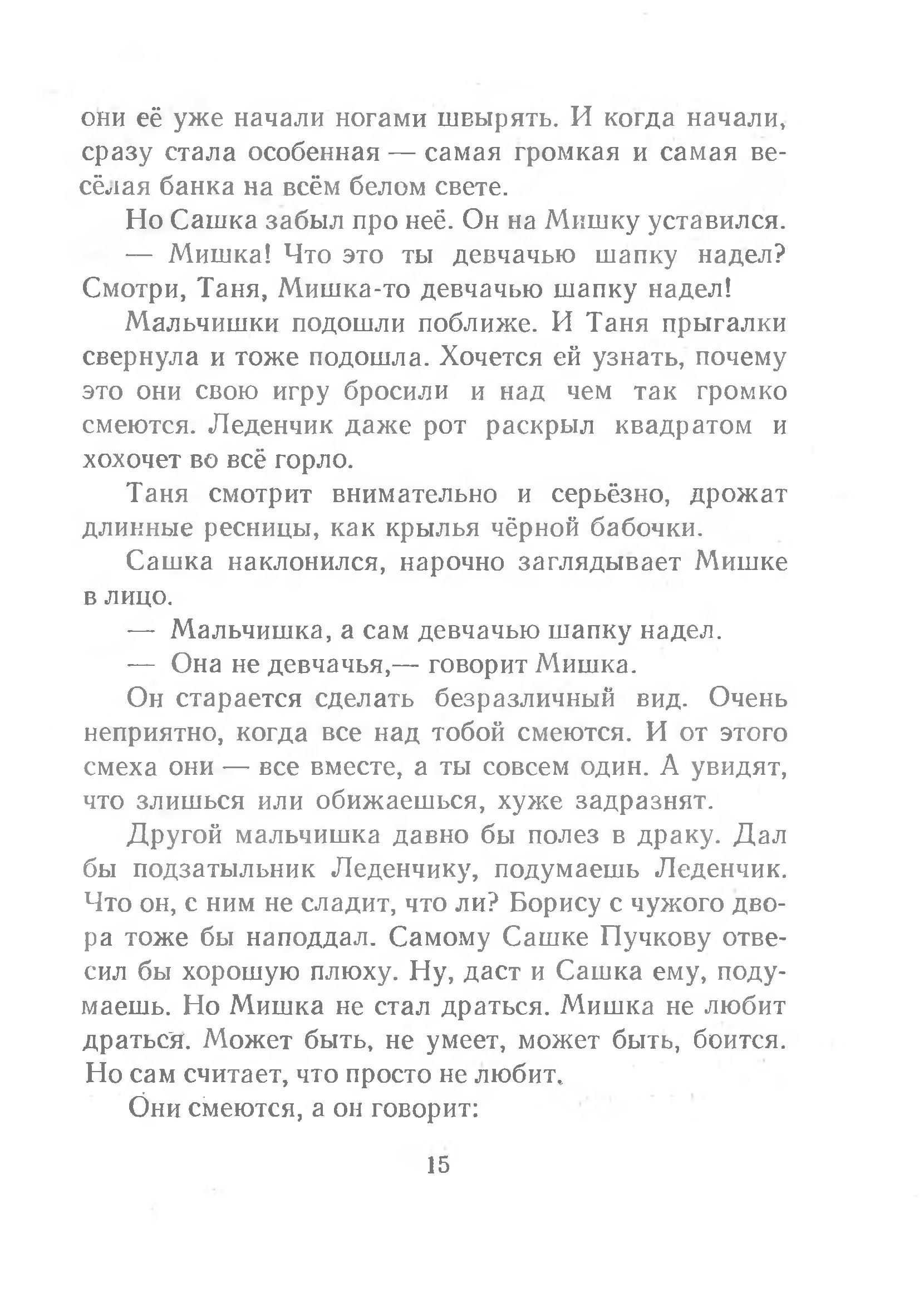 они её уже начали ногами швырять. И когда начали, сразу стала особенная — самая громкая и самая весёлая банка на всём белом свете.

Но Сашка забыл про неё. Он на Мишку уставился.

— Мишка! Что это ты девчачью шапку надел? Смотри, Таня, Мишка-то девчачью шапку надел!

Мальчишки подошли поближе. И Таня прыгалки свернула и тоже подошла. Хочется ей узнать, почему это они свою игру бросили и над чем так громко смеются. Леденчик даже рот раскрыл квадратом и хохочет во всё горло.

Таня смотрит внимательно и серьёзно, дрожат длинные ресницы, как крылья чёрной бабочки.

Сашка наклонился, нарочно заглядывает Мишке в лицо.

— Мальчишка, а сам девчачью шапку надел.

— Она не девчачья,— говорит Мишка.

Он старается сделать безразличный вид. Очень неприятно, когда все над тобой смеются. И от этого смеха они — все вместе, а ты совсем один. А увидят, что злишься или обижаешься, хуже задразнят.

Другой мальчишка давно бы полез в драку. Дал бы подзатыльник Леденчику, подумаешь Леденчик. Что он, с ним не сладит, что ли? Борису с чужого двора тоже бы наподдал. Самому Сашке Пучкову отвесил бы хорошую плюху. Ну, даст и Сашка ему, подумаешь. Но Мишка не стал драться. Мишка не любит драться. Может быть, не умеет, может быть, боится. Но сам считает, что просто не любит.

Они смеются, а он говорит:

15